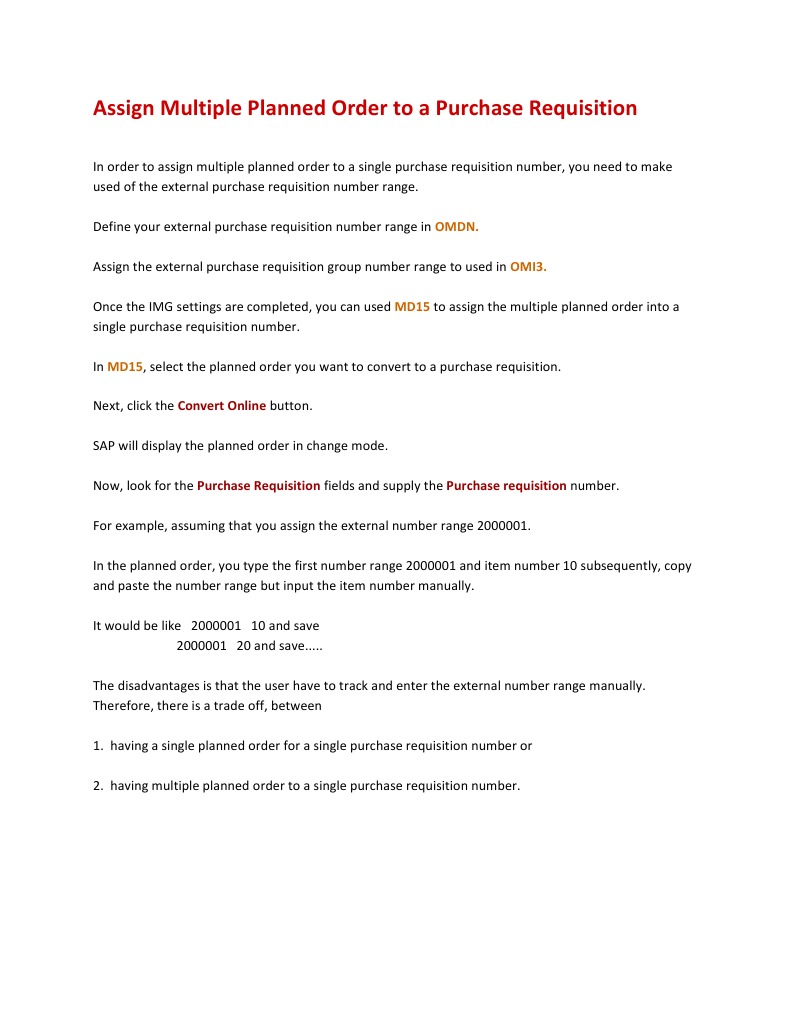 Assign Multiple Planned Order to a Purchase Requisition

In order to assign multiple planned order to a single purchase requisition number, you need to make used of the external purchase requisition number range.

Define your external purchase requisition number range in OMDN.

Assign the external purchase requisition group number range to used in OMI3.

Once the IMG settings are completed, you can used MD15 to assign the multiple planned order into a single purchase requisition number.

In MD15, select the planned order you want to convert to a purchase requisition.

Next, click the Convert Online button.

SAP will display the planned order in change mode.

Now, look for the Purchase Requisition fields and supply the Purchase requisition number.

For example, assuming that you assign the external number range 2000001.

In the planned order, you type the first number range 2000001 and item number 10 subsequently, copy and paste the number range but input the item number manually.

It would be like 2000001 10 and save
2000001 20 and save.....

The disadvantages is that the user have to track and enter the external number range manually. Therefore, there is a trade off, between

1. having a single planned order for a single purchase requisition number or

2. having multiple planned order to a single purchase requisition number.